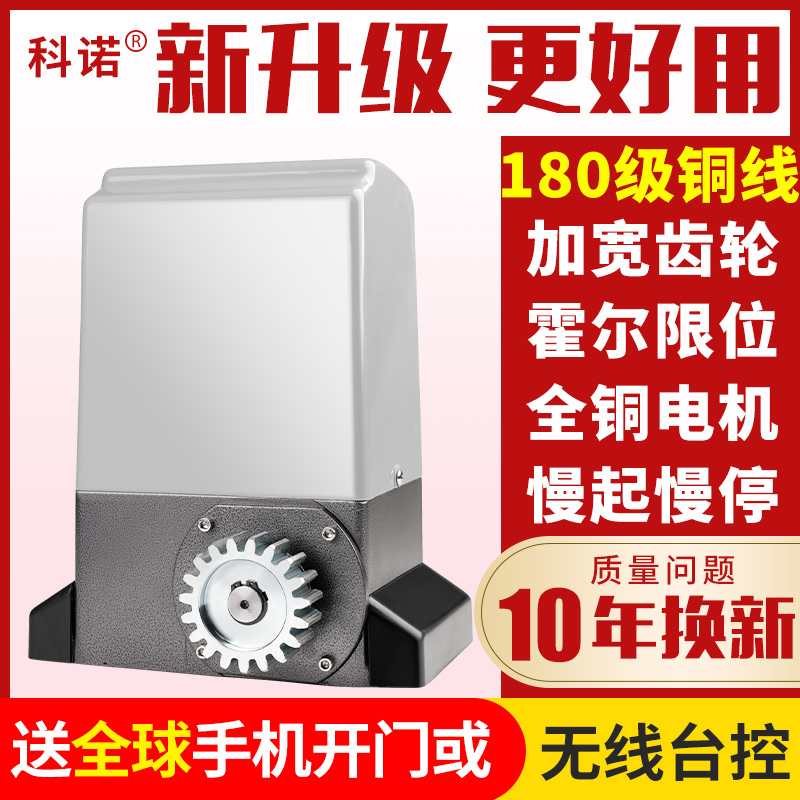 科诺®

新升级 更好用

180级铜线

加宽齿轮

霍尔限位

全铜电机

慢起慢停

质量问题

10年换新

送全球手机开门或

无线台控